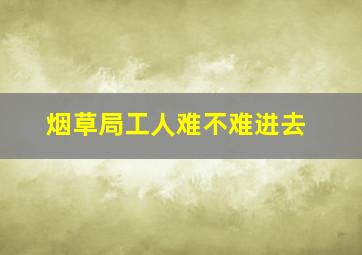 烟草局工人难不难进去